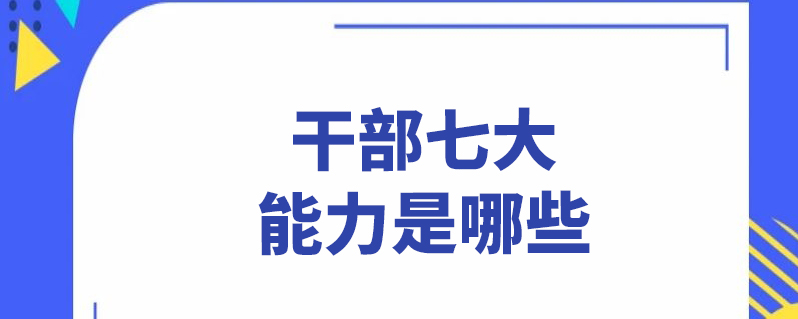 干部七大
能力是哪些